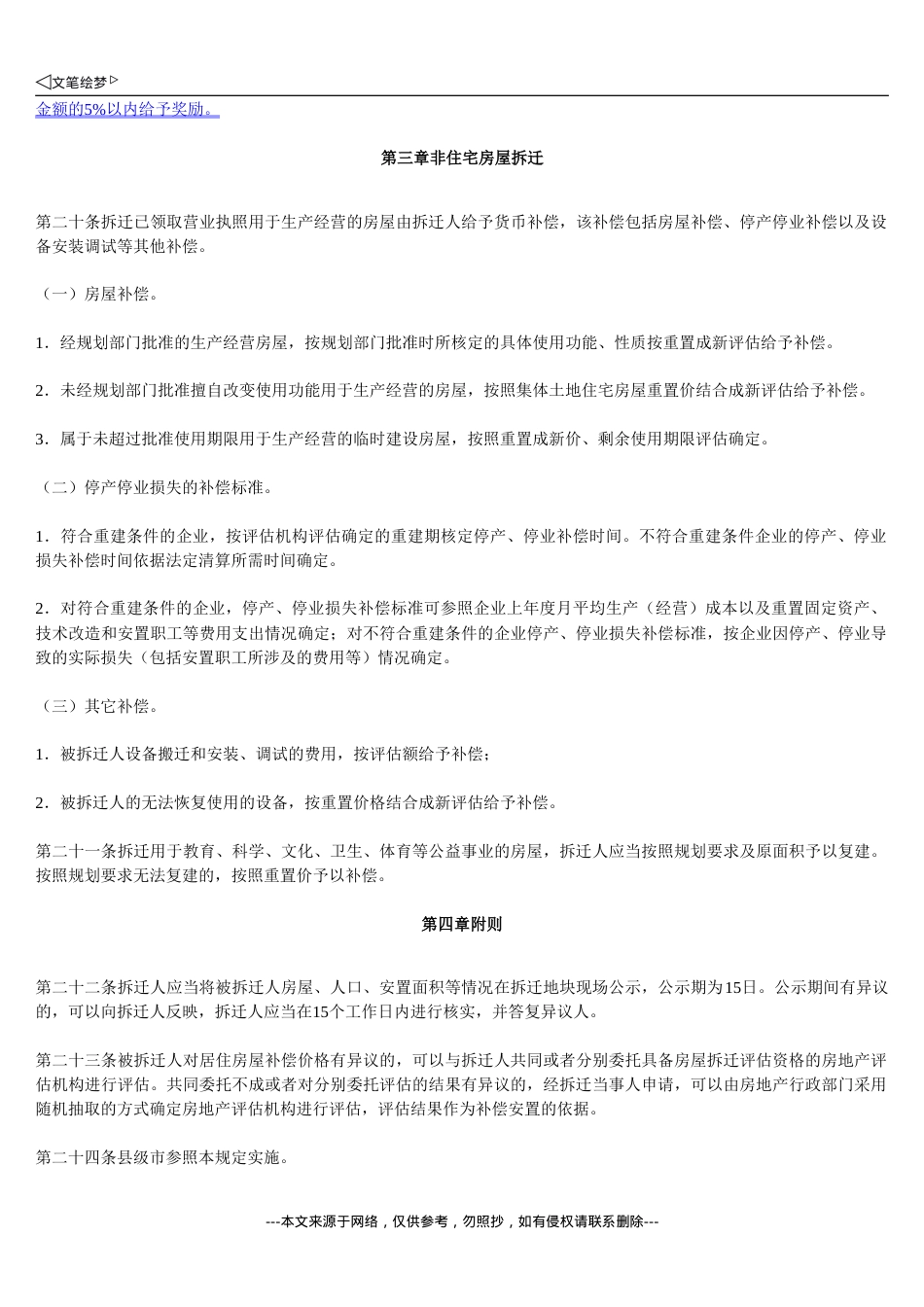 ◁文笔绘梦▷
金额的5%以内给予奖励。

第三章非住宅房屋拆迁

第二十条拆迁已领取营业执照用于生产经营的房屋由拆迁人给予货币补偿，该补偿包括房屋补偿、停产停业补偿以及设备安装调试等其他补偿。

（一）房屋补偿。

1．经规划部门批准的生产经营房屋，按规划部门批准时所核定的具体使用功能、性质按重置成新评估给予补偿。

2．未经规划部门批准擅自改变使用功能用于生产经营的房屋，按照集体土地住宅房屋重置价结合成新评估给予补偿。

3．属于未超过批准使用期限用于生产经营的临时建设房屋，按照重置成新价、剩余使用期限评估确定。

（二）停产停业损失的补偿标准。

1．符合重建条件的企业，按评估机构评估确定的重建期核定停产、停业补偿时间。不符合重建条件企业的停产、停业损失补偿时间依据法定清算所需时间确定。

2．对符合重建条件的企业，停产、停业损失补偿标准可参照企业上年度月平均生产（经营）成本以及重置固定资产、技术改造和安置职工等费用支出情况确定；对不符合重建条件的企业停产、停业损失补偿标准，按企业因停产、停业导致的实际损失（包括安置职工所涉及的费用等）情况确定。

（三）其它补偿。

1．被拆迁人设备搬迁和安装、调试的费用，按评估额给予补偿；

2．被拆迁人的无法恢复使用的设备，按重置价格结合成新评估给予补偿。

第二十一条拆迁用于教育、科学、文化、卫生、体育等公益事业的房屋，拆迁人应当按照规划要求及原面积予以复建。按照规划要求无法复建的，按照重置价予以补偿。

第四章附则

第二十二条拆迁人应当将被拆迁人房屋、人口、安置面积等情况在拆迁地块现场公示，公示期为15日。公示期间有异议的，可以向拆迁人反映，拆迁人应当在15个工作日内进行核实，并答复异议人。

第二十三条被拆迁人对居住房屋补偿价格有异议的，可以与拆迁人共同或者分别委托具备房屋拆迁评估资格的房地产评估机构进行评估。共同委托不成或者对分别委托评估的结果有异议的，经拆迁当事人申请，可以由房地产行政部门采用随机抽取的方式确定房地产评估机构进行评估，评估结果作为补偿安置的依据。

第二十四条县级市参照本规定实施。

---本文来源于网络，仅供参考，勿照抄，如有侵权请联系删除---